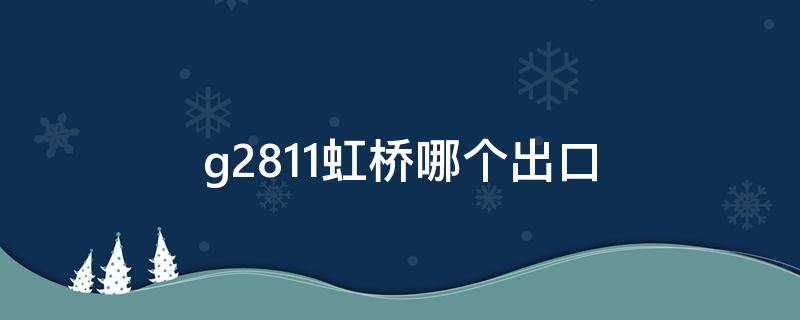 g2811虹桥哪个出口